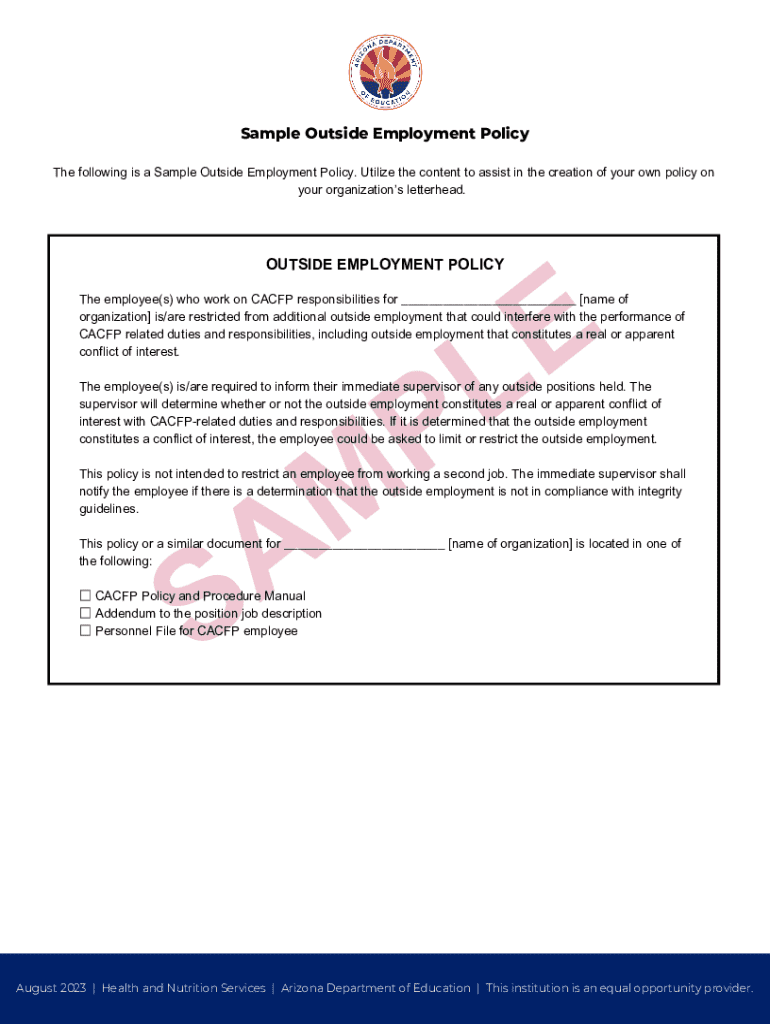 ARIZONA DEPARTMENT OF EDUCATION

Sample Outside Employment Policy

The following is a Sample Outside Employment Policy. Utilize the content to assist in the creation of your own policy on your organization's letterhead.

OUTSIDE EMPLOYMENT POLICY

The employee(s) who work on CACFP responsibilities for ________________________ [name of organization] is/are restricted from additional outside employment that could interfere with the performance of CACFP related duties and responsibilities, including outside employment that constitutes a real or apparent conflict of interest.

The employee(s) is/are required to inform their immediate supervisor of any outside positions held. The supervisor will determine whether or not the outside employment constitutes a real or apparent conflict of interest with CACFP-related duties and responsibilities. If it is determined that the outside employment constitutes a conflict of interest, the employee could be asked to limit or restrict the outside employment.

This policy is not intended to restrict an employee from working a second job. The immediate supervisor shall notify the employee if there is a determination that the outside employment is not in compliance with integrity guidelines.

This policy or a similar document for ______________________ [name of organization] is located in one of the following:

☐ CACFP Policy and Procedure Manual
☐ Addendum to the position job description
☐ Personnel File for CACFP employee

SAMPLE

August 2023 | Health and Nutrition Services | Arizona Department of Education | This institution is an equal opportunity provider.